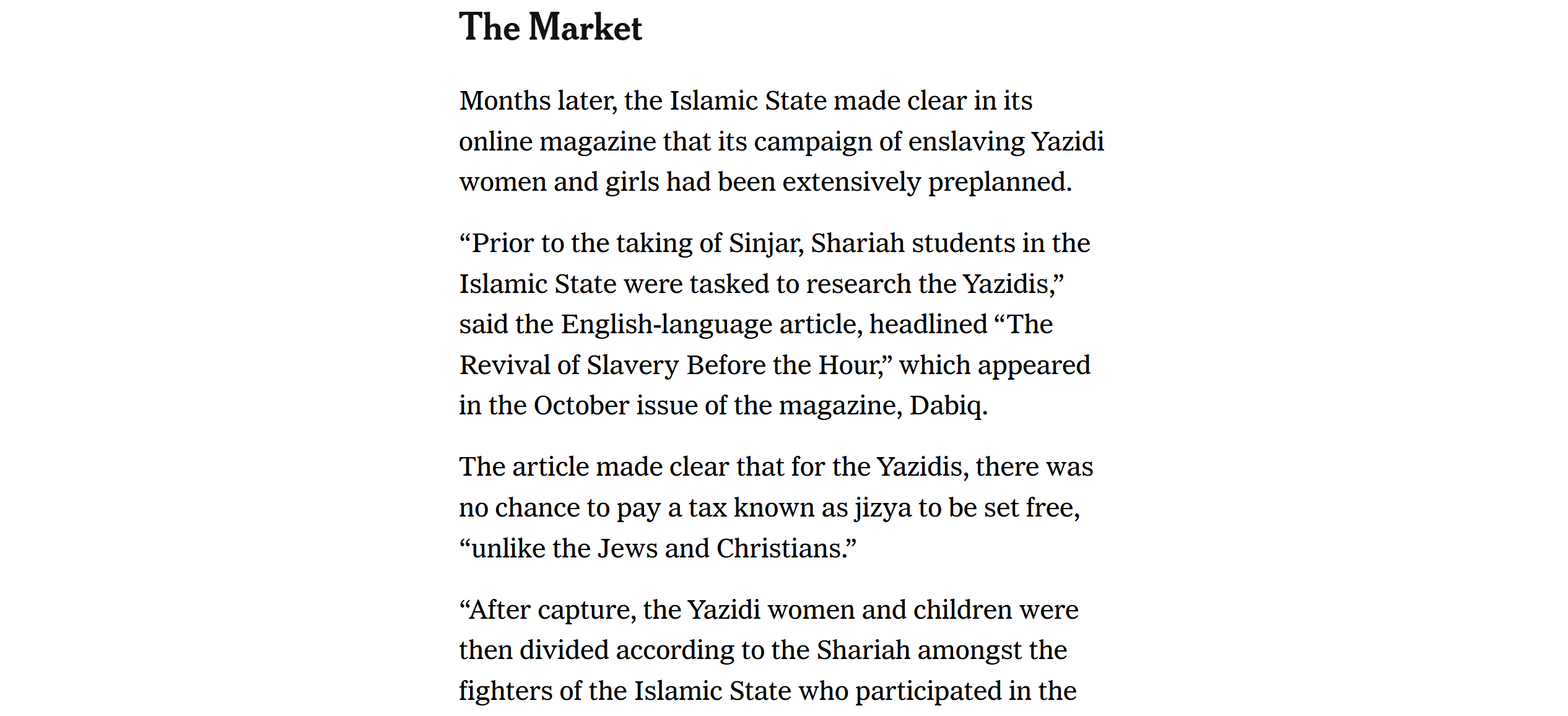 The Market

Months later, the Islamic State made clear in its online magazine that its campaign of enslaving Yazidi women and girls had been extensively preplanned.

“Prior to the taking of Sinjar, Shariah students in the Islamic State were tasked to research the Yazidis,” said the English-language article, headlined “The Revival of Slavery Before the Hour,” which appeared in the October issue of the magazine, Dabiq.

The article made clear that for the Yazidis, there was no chance to pay a tax known as jizya to be set free, “unlike the Jews and Christians.”

“After capture, the Yazidi women and children were then divided according to the Shariah amongst the fighters of the Islamic State who participated in the